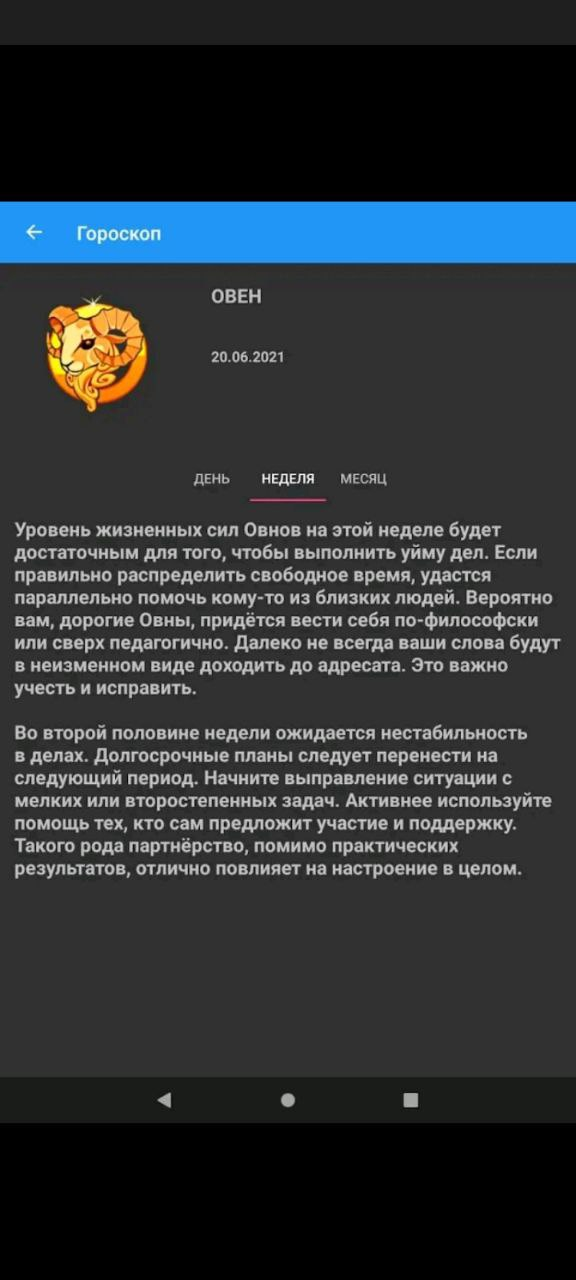 Гороскоп

ОВЕН

20.06.2021

ДЕНЬ НЕДЕЛЯ МЕСЯЦ

Уровень жизненных сил Овнов на этой неделе будет достаточным для того, чтобы выполнить уйму дел. Если правильно распределить свободное время, удастся параллельно помочь кому-то из близких людей. Вероятно вам, дорогие Овны, придётся вести себя по-философски или сверх педагогично. Далеко не всегда ваши слова будут в неизменном виде доходить до адресата. Это важно учесть и исправить.

Во второй половине недели ожидается нестабильность в делах. Долгосрочные планы следует перенести на следующий период. Начните выправление ситуации с мелких или второстепенных задач. Активнее используйте помощь тех, кто сам предложит участие и поддержку. Такого рода партнёрство, помимо практических результатов, отлично повлияет на настроение в целом.